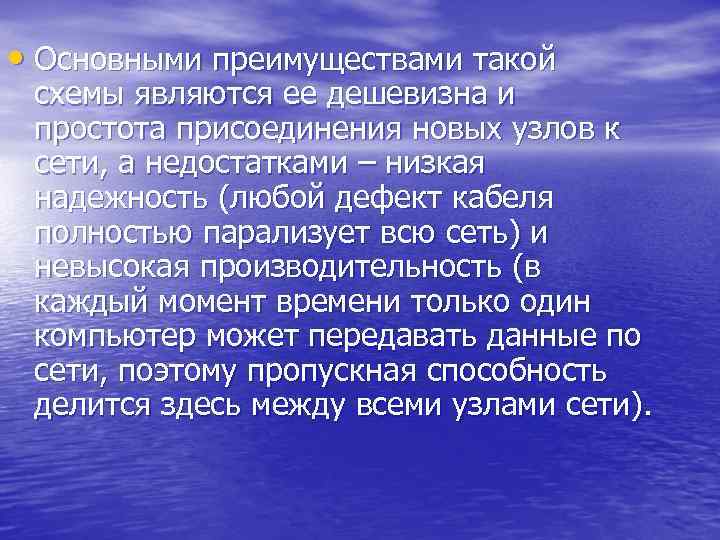 • Основными преимуществами такой схемы являются ее дешевизна и простота присоединения новых узлов к сети, а недостатками – низкая надежность (любой дефект кабеля полностью парализует всю сеть) и невысокая производительность (в каждый момент времени только один компьютер может передавать данные по сети, поэтому пропускная способность делится здесь между всеми узлами сети).